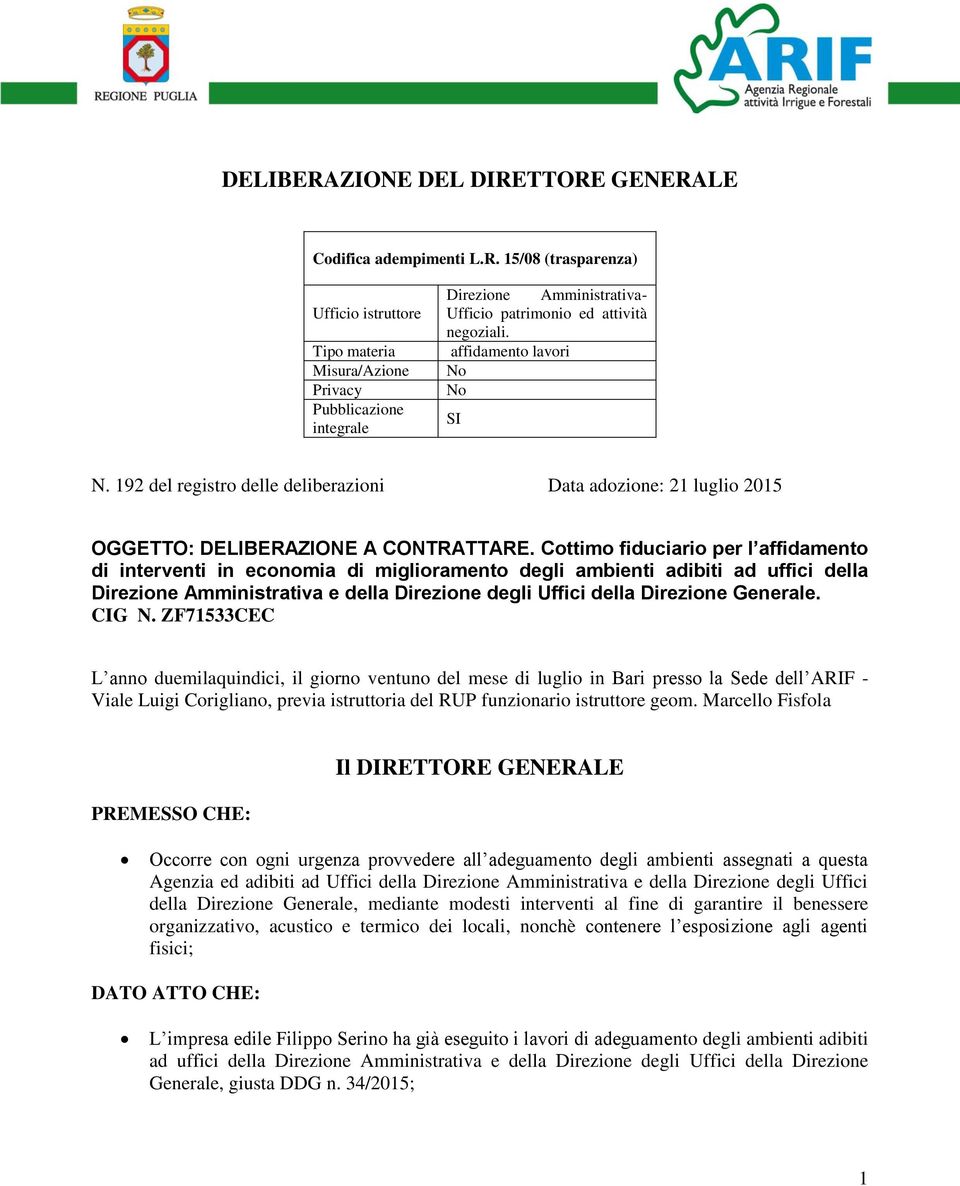 REGIONE PUGLIA

ARIF Agenzia Regionale attività Irrigue e Forestali

DELIBERAZIONE DEL DIRETTORE GENERALE

| Codifica adempimenti L.R. 15/08 (trasparenza) | |
|---|---|
| Ufficio istruttore | Direzione Amministrativa- Ufficio patrimonio ed attività negoziali. |
| Tipo materia | affidamento lavori |
| Misura/Azione | No |
| Privacy | No |
| Pubblicazione integrale | SI |

N. 192 del registro delle deliberazioni Data adozione: 21 luglio 2015

OGGETTO: DELIBERAZIONE A CONTRATTARE. Cottimo fiduciario per l'affidamento di interventi in economia di miglioramento degli ambienti adibiti ad uffici della Direzione Amministrativa e della Direzione degli Uffici della Direzione Generale. CIG N. ZF71533CEC

L'anno duemilaquindici, il giorno ventuno del mese di luglio in Bari presso la Sede dell'ARIF - Viale Luigi Corigliano, previa istruttoria del RUP funzionario istruttore geom. Marcello Fisfola

Il DIRETTORE GENERALE

PREMESSO CHE:

• Occorre con ogni urgenza provvedere all'adeguamento degli ambienti assegnati a questa Agenzia ed adibiti ad Uffici della Direzione Amministrativa e della Direzione degli Uffici della Direzione Generale, mediante modesti interventi al fine di garantire il benessere organizzativo, acustico e termico dei locali, nonchè contenere l'esposizione agli agenti fisici;

DATO ATTO CHE:

• L'impresa edile Filippo Serino ha già eseguito i lavori di adeguamento degli ambienti adibiti ad uffici della Direzione Amministrativa e della Direzione degli Uffici della Direzione Generale, giusta DDG n. 34/2015;

1